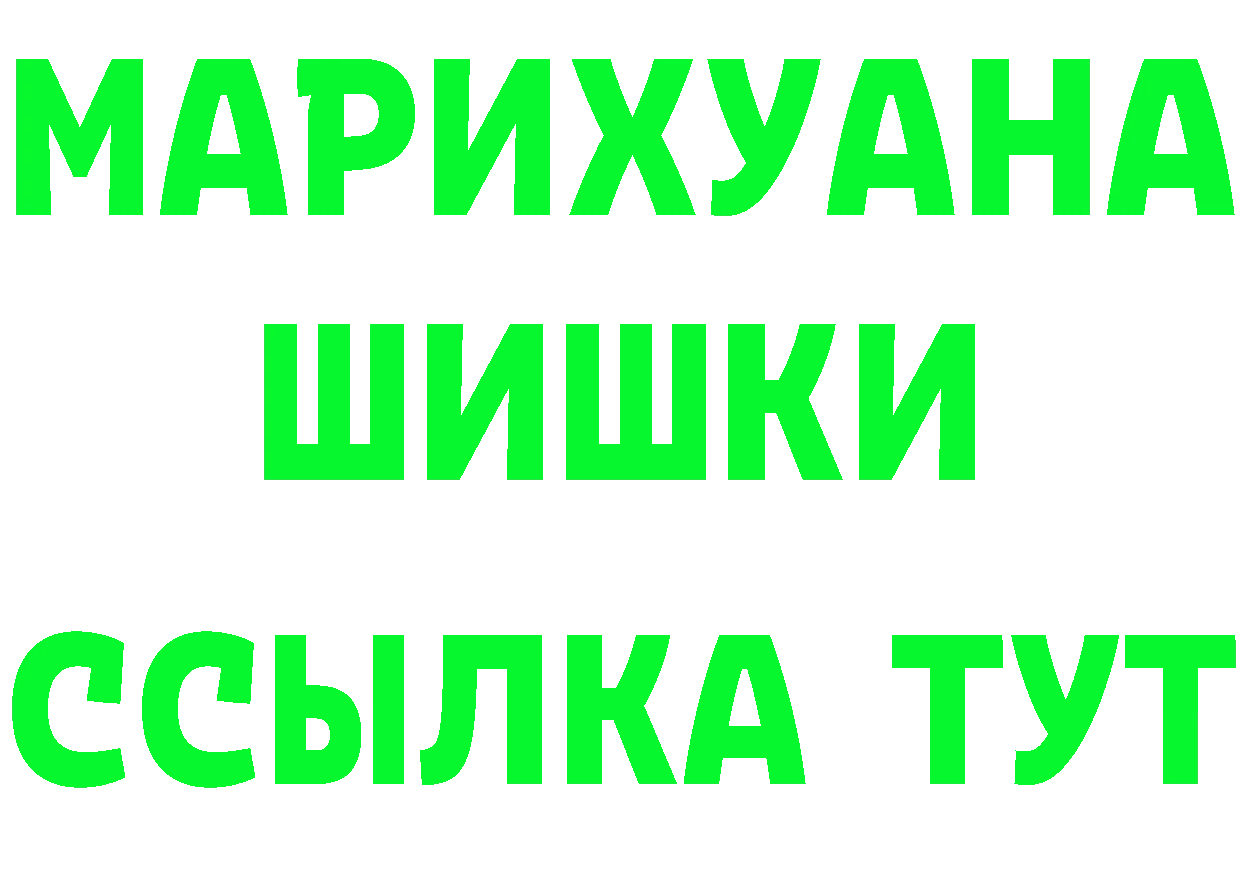 МАРИХУАНА
ШИШКИ
ССЫЛКА ТУТ